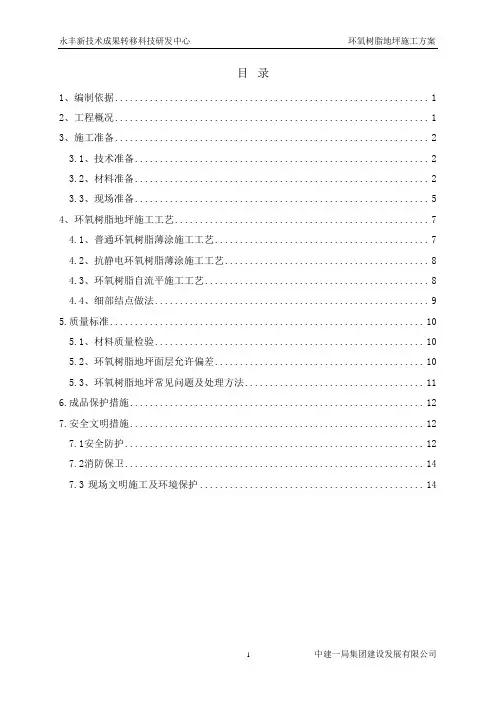 永丰新技术成果转移科技研发中心　　环氧树脂地坪施工方案

目　录

1、编制依据 ........ 1
2、工程概况 ........ 1
3、施工准备 ........ 2
3.1、技术准备 ........ 2
3.2、材料准备 ........ 2
3.3、现场准备 ........ 5
4、环氧树脂地坪施工工艺 ........ 7
4.1、普通环氧树脂薄涂施工工艺 ........ 7
4.2、抗静电环氧树脂薄涂施工工艺 ........ 8
4.3、环氧树脂自流平施工工艺 ........ 8
4.4、细部结点做法 ........ 9
5.质量标准 ........ 10
5.1、材料质量检验 ........ 10
5.2、环氧树脂地坪面层允许偏差 ........ 10
5.3、环氧树脂地坪常见问题及处理方法 ........ 11
6.成品保护措施 ........ 12
7.安全文明措施 ........ 12
7.1安全防护 ........ 12
7.2消防保卫 ........ 14
7.3 现场文明施工及环境保护 ........ 14

1　　中建一局集团建设发展有限公司